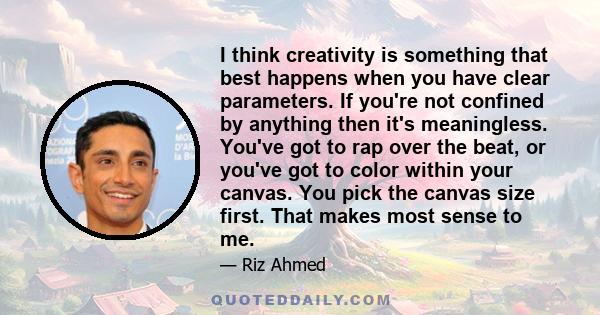 I think creativity is something that best happens when you have clear parameters. If you're not confined by anything then it's meaningless. You've got to rap over the beat, or you've got to color within your canvas. You pick the canvas size first. That makes most sense to me.

— Riz Ahmed

QUOTEDDAILY.COM